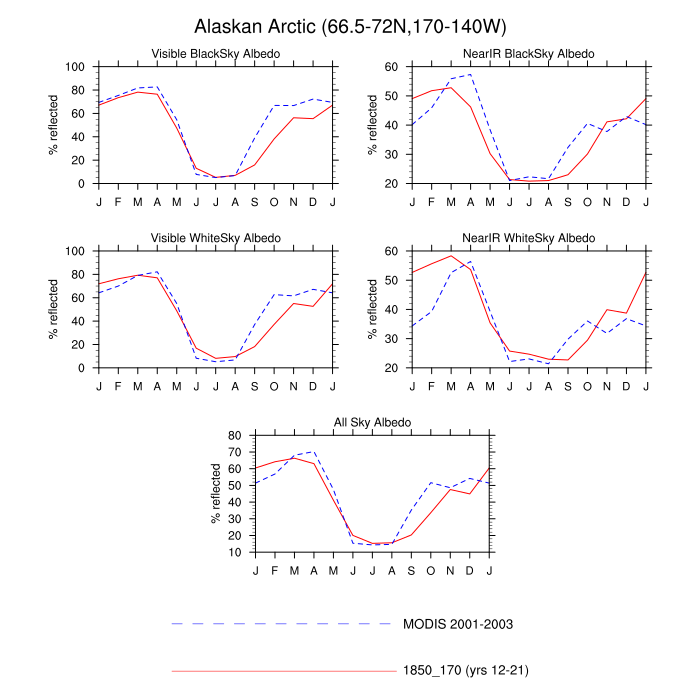 Alaskan Arctic (66.5-72N,170-140W)

Visible BlackSky Albedo

% reflected

100
80
60
40
20
0

J F M A M J J A S O N D J

NearIR BlackSky Albedo

% reflected

60
50
40
30
20

J F M A M J J A S O N D J

Visible WhiteSky Albedo

% reflected

100
80
60
40
20
0

J F M A M J J A S O N D J

NearIR WhiteSky Albedo

% reflected

60
50
40
30
20

J F M A M J J A S O N D J

All Sky Albedo

% reflected

80
70
60
50
40
30
20
10

J F M A M J J A S O N D J

MODIS 2001-2003

1850_170 (yrs 12-21)